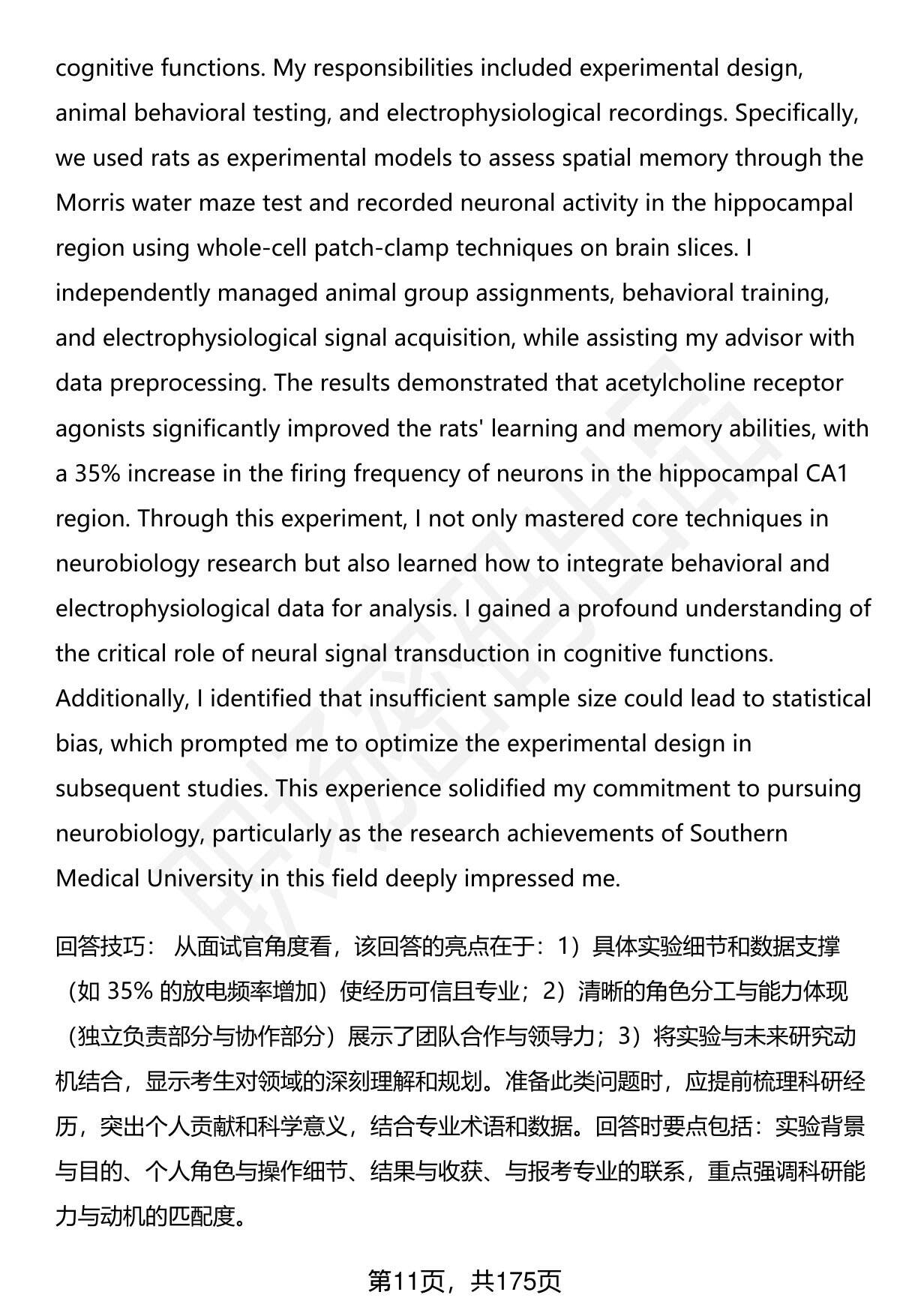 cognitive functions. My responsibilities included experimental design, animal behavioral testing, and electrophysiological recordings. Specifically, we used rats as experimental models to assess spatial memory through the Morris water maze test and recorded neuronal activity in the hippocampal region using whole-cell patch-clamp techniques on brain slices. I independently managed animal group assignments, behavioral training, and electrophysiological signal acquisition, while assisting my advisor with data preprocessing. The results demonstrated that acetylcholine receptor agonists significantly improved the rats' learning and memory abilities, with a 35% increase in the firing frequency of neurons in the hippocampal CA1 region. Through this experiment, I not only mastered core techniques in neurobiology research but also learned how to integrate behavioral and electrophysiological data for analysis. I gained a profound understanding of the critical role of neural signal transduction in cognitive functions. Additionally, I identified that insufficient sample size could lead to statistical bias, which prompted me to optimize the experimental design in subsequent studies. This experience solidified my commitment to pursuing neurobiology, particularly as the research achievements of Southern Medical University in this field deeply impressed me.

回答技巧： 从面试官角度看，该回答的亮点在于：1）具体实验细节和数据支撑（如 35% 的放电频率增加）使经历可信且专业；2）清晰的角色分工与能力体现（独立负责部分与协作部分）展示了团队合作与领导力；3）将实验与未来研究动机结合，显示考生对领域的深刻理解和规划。准备此类问题时，应提前梳理科研经历，突出个人贡献和科学意义，结合专业术语和数据。回答时要点包括：实验背景与目的、个人角色与操作细节、结果与收获、与报考专业的联系，重点强调科研能力与动机的匹配度。

第11页，共175页